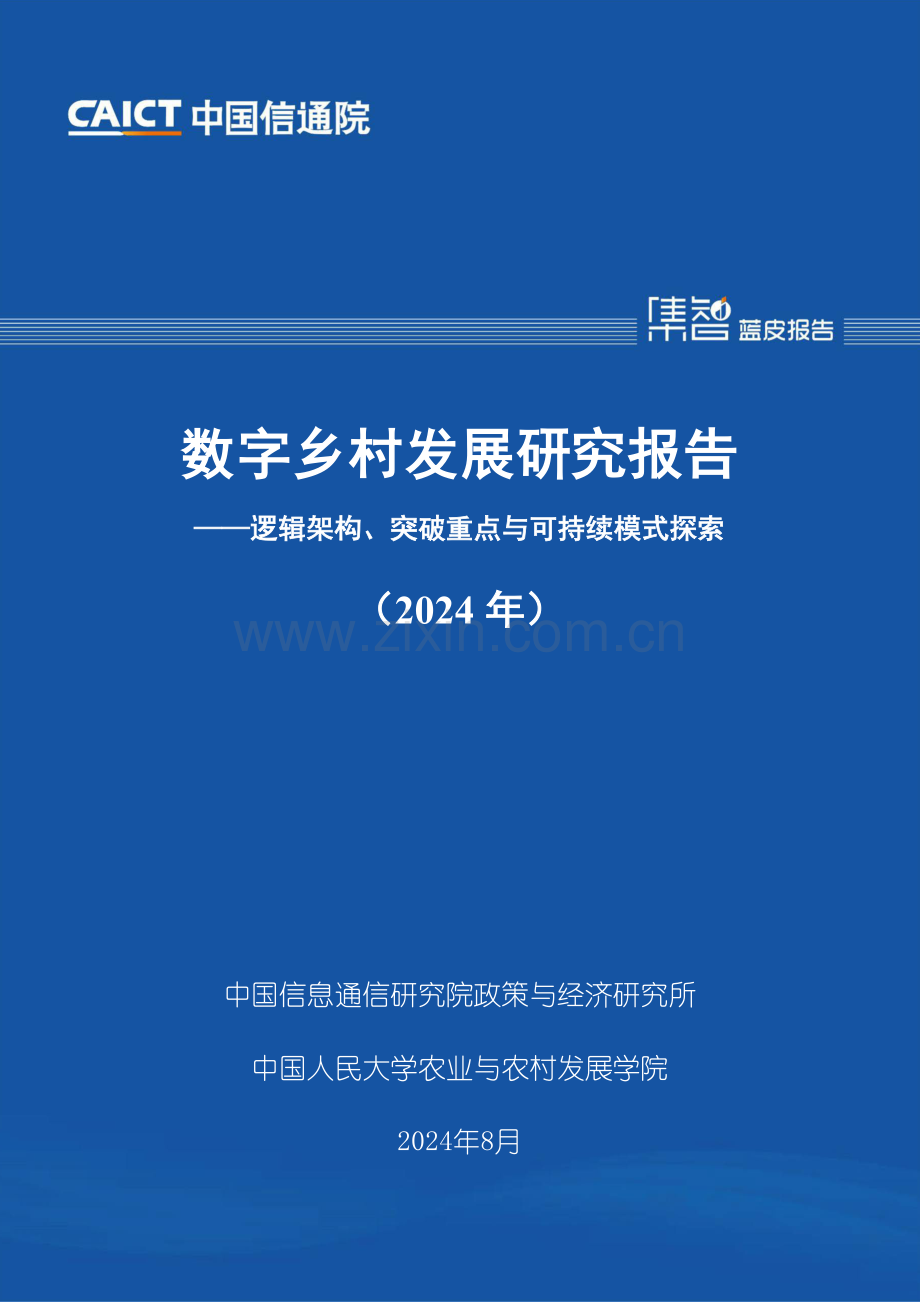 CAICT 中国信通院

集智 蓝皮报告

数字乡村发展研究报告

——逻辑架构、突破重点与可持续模式探索

（2024 年）

www.zixin.com.cn

中国信息通信研究院政策与经济研究所

中国人民大学农业与农村发展学院

2024年8月